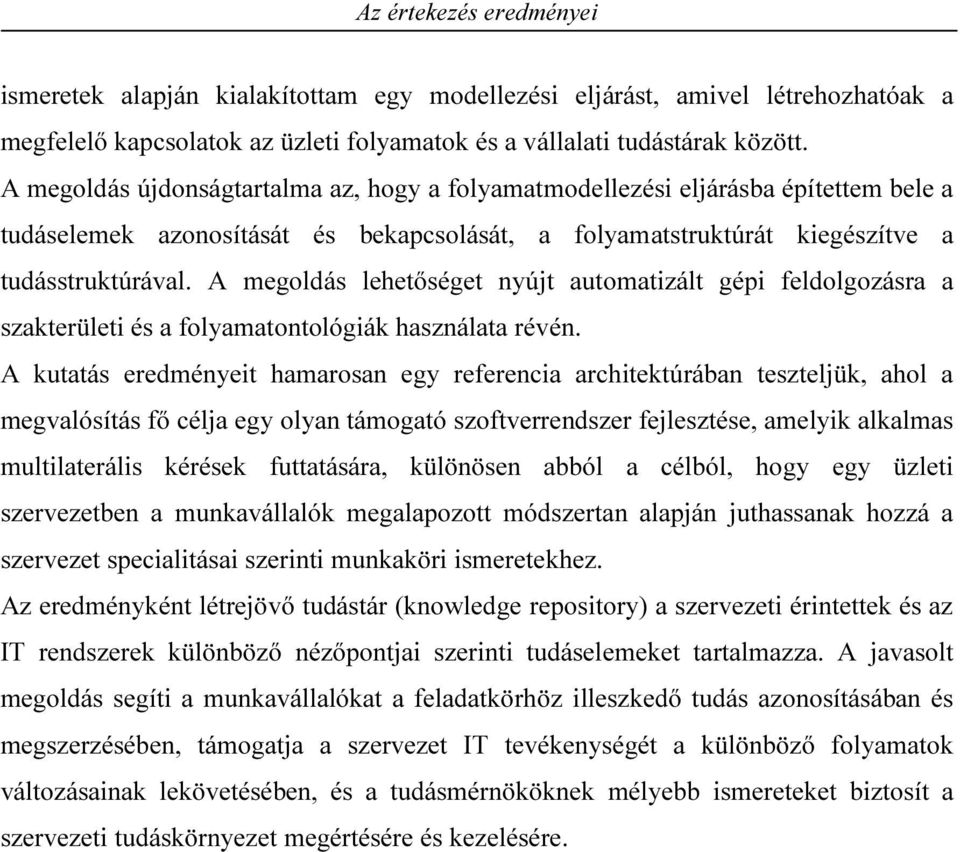 Az értekezés eredményei

ismeretek alapján kialakítottam egy modellezési eljárást, amivel létrehozhatóak a megfelelő kapcsolatok az üzleti folyamatok és a vállalati tudástárak között. A megoldás újdonságtartalma az, hogy a folyamatmodellezési eljárásba építettem bele a tudáselemek azonosítását és bekapcsolását, a folyamatstruktúrát kiegészítve a tudásstruktúrával. A megoldás lehetőséget nyújt automatizált gépi feldolgozásra a szakterületi és a folyamatontológiák használata révén.

A kutatás eredményeit hamarosan egy referencia architektúrában teszteljük, ahol a megvalósítás fő célja egy olyan támogató szoftverrendszer fejlesztése, amelyik alkalmas multilaterális kérések futtatására, különösen abból a célból, hogy egy üzleti szervezetben a munkavállalók megalapozott módszertan alapján juthassanak hozzá a szervezet specialitásai szerinti munkaköri ismeretekhez.

Az eredményként létrejövő tudástár (knowledge repository) a szervezeti érintettek és az IT rendszerek különböző nézőpontjai szerinti tudáselemeket tartalmazza. A javasolt megoldás segíti a munkavállalókat a feladatkörhöz illeszkedő tudás azonosításában és megszerzésében, támogatja a szervezet IT tevékenységét a különböző folyamatok változásainak lekövetésében, és a tudásmérnököknek mélyebb ismereteket biztosít a szervezeti tudáskörnyezet megértésére és kezelésére.